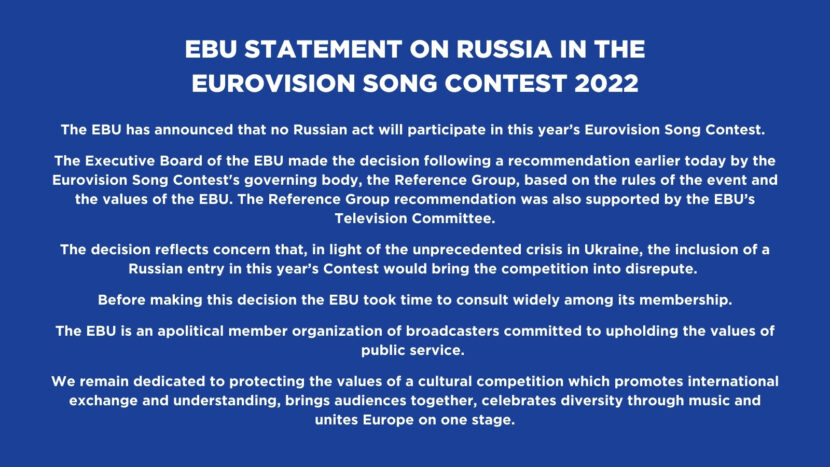 EBU STATEMENT ON RUSSIA IN THE
EUROVISION SONG CONTEST 2022

The EBU has announced that no Russian act will participate in this year's Eurovision Song Contest.

The Executive Board of the EBU made the decision following a recommendation earlier today by the Eurovision Song Contest's governing body, the Reference Group, based on the rules of the event and the values of the EBU. The Reference Group recommendation was also supported by the EBU's Television Committee.

The decision reflects concern that, in light of the unprecedented crisis in Ukraine, the inclusion of a Russian entry in this year's Contest would bring the competition into disrepute.

Before making this decision the EBU took time to consult widely among its membership.

The EBU is an apolitical member organization of broadcasters committed to upholding the values of public service.

We remain dedicated to protecting the values of a cultural competition which promotes international exchange and understanding, brings audiences together, celebrates diversity through music and unites Europe on one stage.